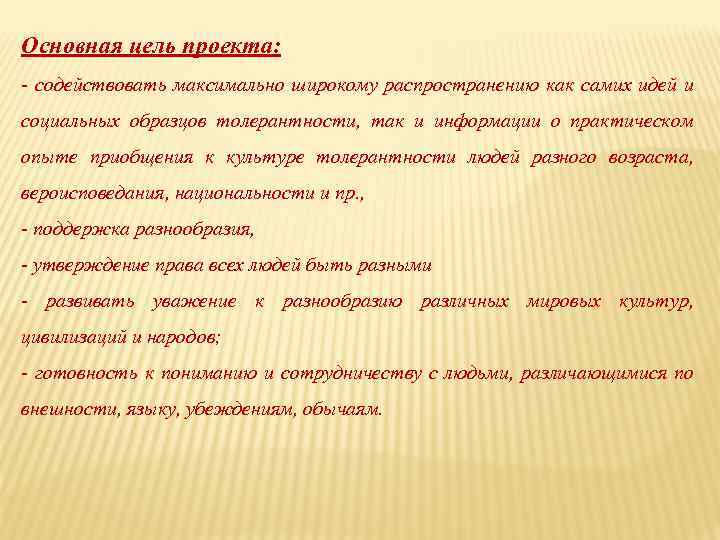 Основная цель проекта:

- содействовать максимально широкому распространению как самих идей и социальных образцов толерантности, так и информации о практическом опыте приобщения к культуре толерантности людей разного возраста, вероисповедания, национальности и пр.,

- поддержка разнообразия,

- утверждение права всех людей быть разными

- развивать уважение к разнообразию различных мировых культур, цивилизаций и народов;

- готовность к пониманию и сотрудничеству с людьми, различающимися по внешности, языку, убеждениям, обычаям.